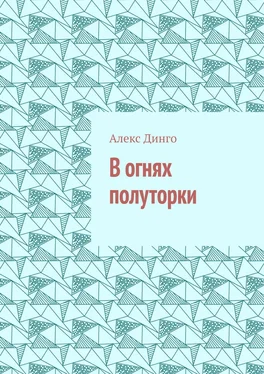 Алекс Динго

В огнях полуторки